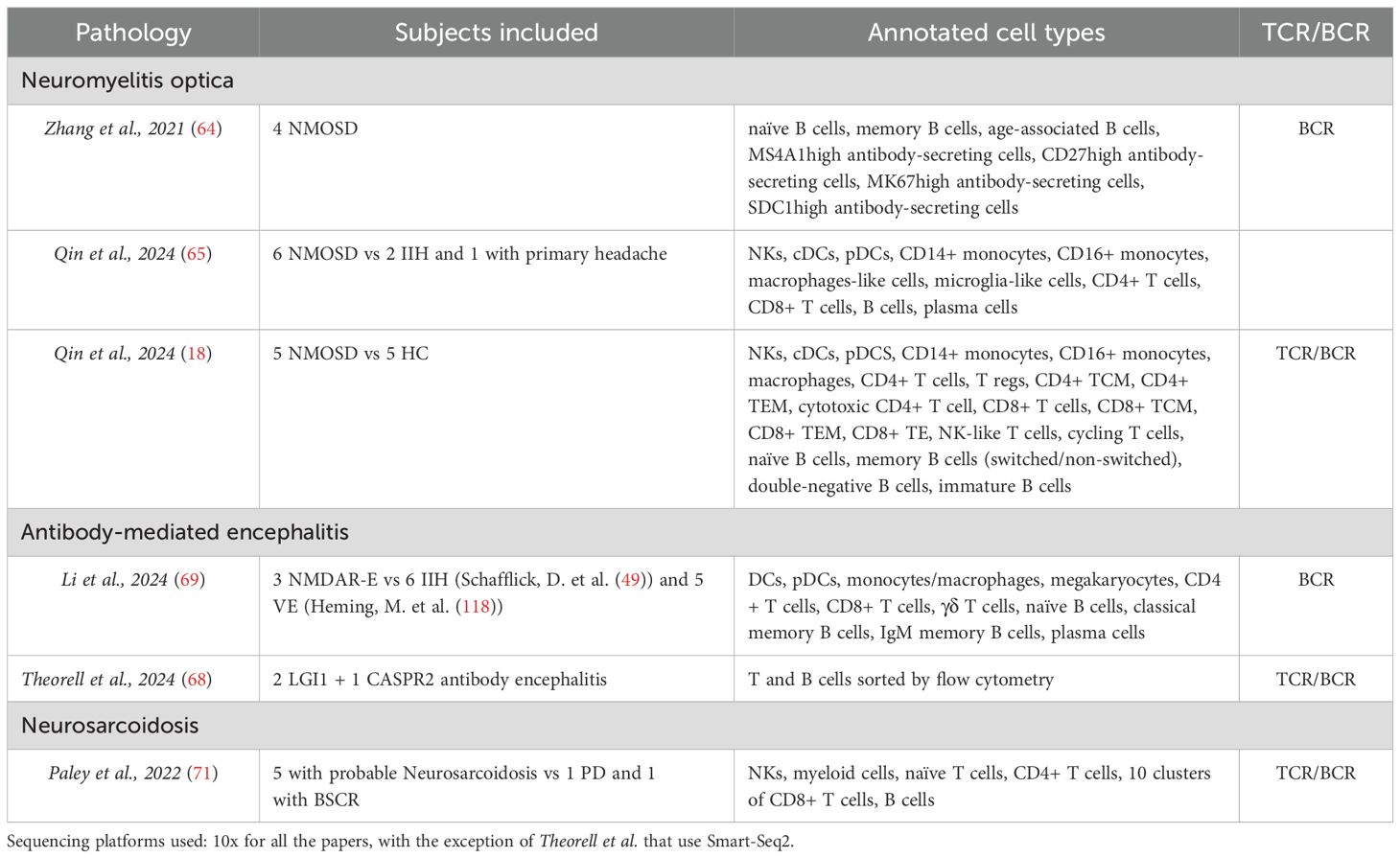 | Pathology | Subjects included | Annotated cell types | TCR/BCR |
|---|---|---|---|
| Neuromyelitis optica | | | |
| Zhang et al., 2021 (64) | 4 NMOSD | naïve B cells, memory B cells, age-associated B cells, MS4A1high antibody-secreting cells, CD27high antibody-secreting cells, MK67high antibody-secreting cells, SDC1high antibody-secreting cells | BCR |
| Qin et al., 2024 (65) | 6 NMOSD vs 2 IIH and 1 with primary headache | NKs, cDCs, pDCs, CD14+ monocytes, CD16+ monocytes, macrophages-like cells, microglia-like cells, CD4+ T cells, CD8+ T cells, B cells, plasma cells | |
| Qin et al., 2024 (18) | 5 NMOSD vs 5 HC | NKs, cDCs, pDCS, CD14+ monocytes, CD16+ monocytes, macrophages, CD4+ T cells, T regs, CD4+ TCM, CD4+ TEM, cytotoxic CD4+ T cell, CD8+ T cells, CD8+ TCM, CD8+ TEM, CD8+ TE, NK-like T cells, cycling T cells, naïve B cells, memory B cells (switched/non-switched), double-negative B cells, immature B cells | TCR/BCR |
| Antibody-mediated encephalitis | | | |
| Li et al., 2024 (69) | 3 NMDAR-E vs 6 IIH (Schafflick, D. et al. (49)) and 5 VE (Heming, M. et al. (118)) | DCs, pDCs, monocytes/macrophages, megakaryocytes, CD4 + T cells, CD8+ T cells, γδ T cells, naïve B cells, classical memory B cells, IgM memory B cells, plasma cells | BCR |
| Theorell et al., 2024 (68) | 2 LGI1 + 1 CASPR2 antibody encephalitis | T and B cells sorted by flow cytometry | TCR/BCR |
| Neurosarcoidosis | | | |
| Paley et al., 2022 (71) | 5 with probable Neurosarcoidosis vs 1 PD and 1 with BSCR | NKs, myeloid cells, naïve T cells, CD4+ T cells, 10 clusters of CD8+ T cells, B cells | TCR/BCR |

Sequencing platforms used: 10x for all the papers, with the exception of Theorell et al. that use Smart-Seq2.